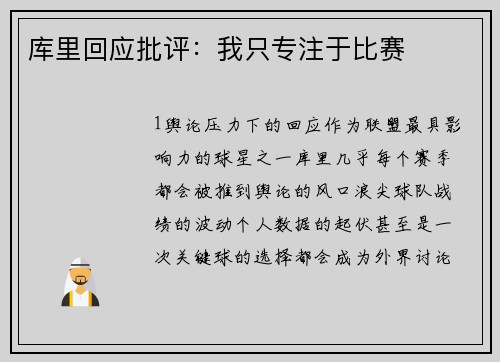 库里回应批评：我只专注于比赛

1舆论压力下的回应作为联盟最具影响力的球星之一库里几乎每个赛季都会被推到舆论的风口浪尖球队战绩的波动个人数据的起伏甚至是一次关键球的选择都会成为外界讨论